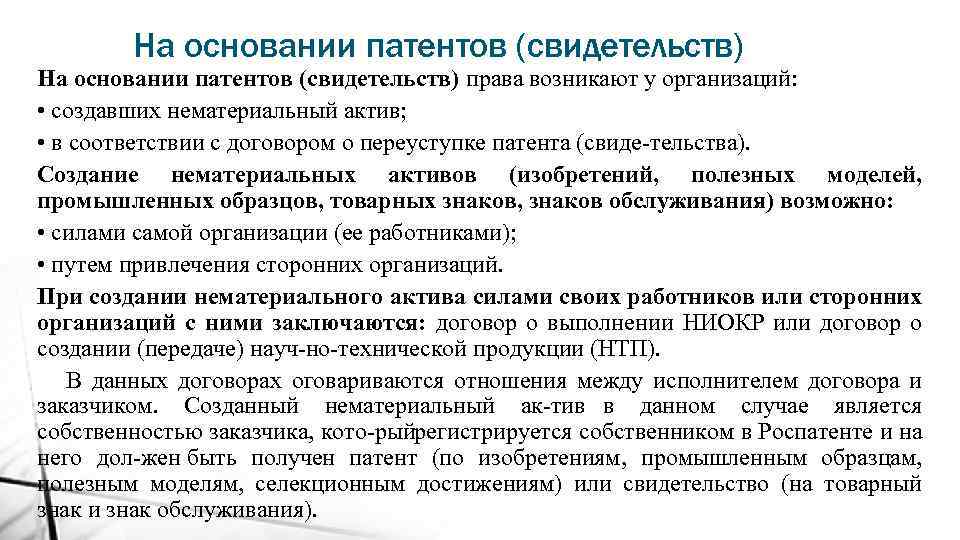 На основании патентов (свидетельств)

На основании патентов (свидетельств) права возникают у организаций:

• создавших нематериальный актив;

• в соответствии с договором о переуступке патента (свиде-тельства).

Создание нематериальных активов (изобретений, полезных моделей, промышленных образцов, товарных знаков, знаков обслуживания) возможно:

• силами самой организации (ее работниками);

• путем привлечения сторонних организаций.

При создании нематериального актива силами своих работников или сторонних организаций с ними заключаются: договор о выполнении НИОКР или договор о создании (передаче) науч-но-технической продукции (НТП).

В данных договорах оговариваются отношения между исполнителем договора и заказчиком. Созданный нематериальный ак-тив в данном случае является собственностью заказчика, кото-рыйрегистрируется собственником в Роспатенте и на него дол-жен быть получен патент (по изобретениям, промышленным образцам, полезным моделям, селекционным достижениям) или свидетельство (на товарный знак и знак обслуживания).